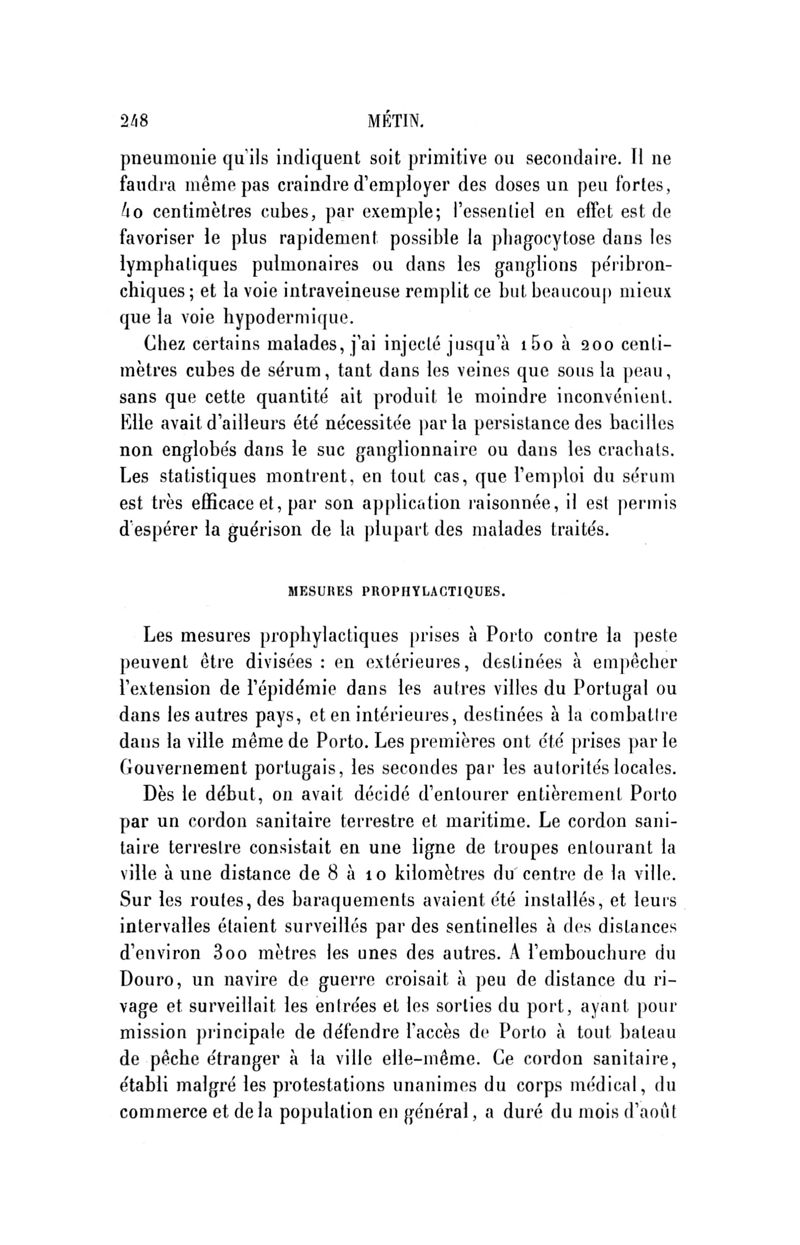 248 MÉTIN.

pneumonie qu'ils indiquent soit primitive ou secondaire. Il ne faudra même pas craindre d'employer des doses un peu fortes, 40 centimètres cubes, par exemple; l'essentiel en effet est de favoriser le plus rapidement possible la phagocytose dans les lymphatiques pulmonaires ou dans les ganglions péribronchiques; et la voie intraveineuse remplit ce but beaucoup mieux que la voie hypodermique.

Chez certains malades, j'ai injecté jusqu'à 150 à 200 centimètres cubes de sérum, tant dans les veines que sous la peau, sans que cette quantité ait produit le moindre inconvénient. Elle avait d'ailleurs été nécessitée par la persistance des bacilles non englobés dans le suc ganglionnaire ou dans les crachats. Les statistiques montrent, en tout cas, que l'emploi du sérum est très efficace et, par son application raisonnée, il est permis d'espérer la guérison de la plupart des malades traités.

MESURES PROPHYLACTIQUES.

Les mesures prophylactiques prises à Porto contre la peste peuvent être divisées : en extérieures, destinées à empêcher l'extension de l'épidémie dans les autres villes du Portugal ou dans les autres pays, et en intérieures, destinées à la combattre dans la ville même de Porto. Les premières ont été prises par le Gouvernement portugais, les secondes par les autorités locales.

Dès le début, on avait décidé d'entourer entièrement Porto par un cordon sanitaire terrestre et maritime. Le cordon sanitaire terrestre consistait en une ligne de troupes entourant la ville à une distance de 8 à 10 kilomètres du centre de la ville. Sur les routes, des baraquements avaient été installés, et leurs intervalles étaient surveillés par des sentinelles à des distances d'environ 300 mètres les unes des autres. A l'embouchure du Douro, un navire de guerre croisait à peu de distance du rivage et surveillait les entrées et les sorties du port, ayant pour mission principale de défendre l'accès de Porto à tout bateau de pêche étranger à la ville elle-même. Ce cordon sanitaire, établi malgré les protestations unanimes du corps médical, du commerce et de la population en général, a duré du mois d'août